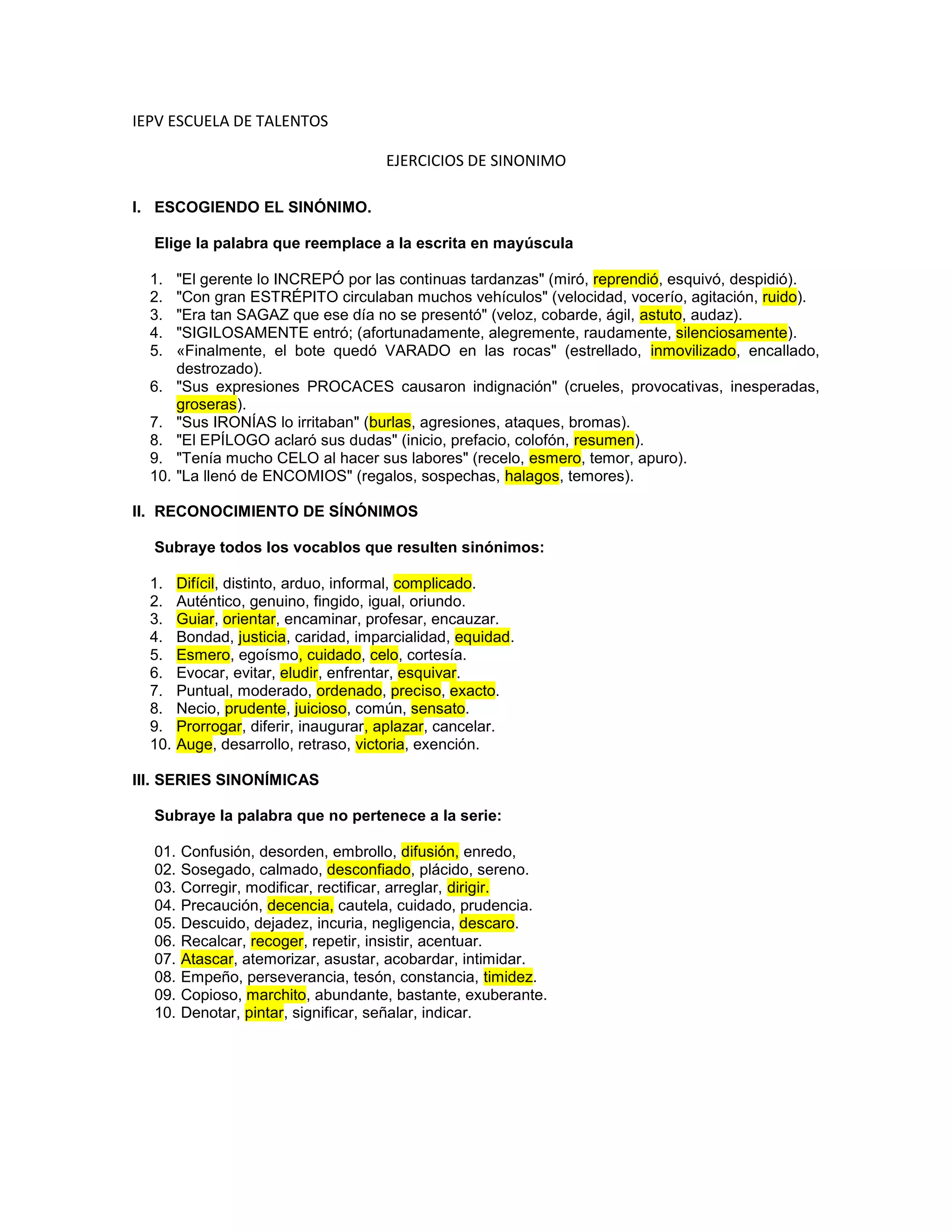 IEPV ESCUELA DE TALENTOS

EJERCICIOS DE SINONIMO

I. ESCOGIENDO EL SINÓNIMO.

Elige la palabra que reemplace a la escrita en mayúscula

1. "El gerente lo INCREPÓ por las continuas tardanzas" (miró, reprendió, esquivó, despidió).
2. "Con gran ESTRÉPITO circulaban muchos vehículos" (velocidad, vocerío, agitación, ruido).
3. "Era tan SAGAZ que ese día no se presentó" (veloz, cobarde, ágil, astuto, audaz).
4. "SIGILOSAMENTE entró; (afortunadamente, alegremente, raudamente, silenciosamente).
5. «Finalmente, el bote quedó VARADO en las rocas" (estrellado, inmovilizado, encallado, destrozado).
6. "Sus expresiones PROCACES causaron indignación" (crueles, provocativas, inesperadas, groseras).
7. "Sus IRONÍAS lo irritaban" (burlas, agresiones, ataques, bromas).
8. "El EPÍLOGO aclaró sus dudas" (inicio, prefacio, colofón, resumen).
9. "Tenía mucho CELO al hacer sus labores" (recelo, esmero, temor, apuro).
10. "La llenó de ENCOMIOS" (regalos, sospechas, halagos, temores).

II. RECONOCIMIENTO DE SÍNÓNIMOS

Subraye todos los vocablos que resulten sinónimos:

1. Difícil, distinto, arduo, informal, complicado.
2. Auténtico, genuino, fingido, igual, oriundo.
3. Guiar, orientar, encaminar, profesar, encauzar.
4. Bondad, justicia, caridad, imparcialidad, equidad.
5. Esmero, egoísmo, cuidado, celo, cortesía.
6. Evocar, evitar, eludir, enfrentar, esquivar.
7. Puntual, moderado, ordenado, preciso, exacto.
8. Necio, prudente, juicioso, común, sensato.
9. Prorrogar, diferir, inaugurar, aplazar, cancelar.
10. Auge, desarrollo, retraso, victoria, exención.

III. SERIES SINONÍMICAS

Subraye la palabra que no pertenece a la serie:

01. Confusión, desorden, embrollo, difusión, enredo,
02. Sosegado, calmado, desconfiado, plácido, sereno.
03. Corregir, modificar, rectificar, arreglar, dirigir.
04. Precaución, decencia, cautela, cuidado, prudencia.
05. Descuido, dejadez, incuria, negligencia, descaro.
06. Recalcar, recoger, repetir, insistir, acentuar.
07. Atascar, atemorizar, asustar, acobardar, intimidar.
08. Empeño, perseverancia, tesón, constancia, timidez.
09. Copioso, marchito, abundante, bastante, exuberante.
10. Denotar, pintar, significar, señalar, indicar.